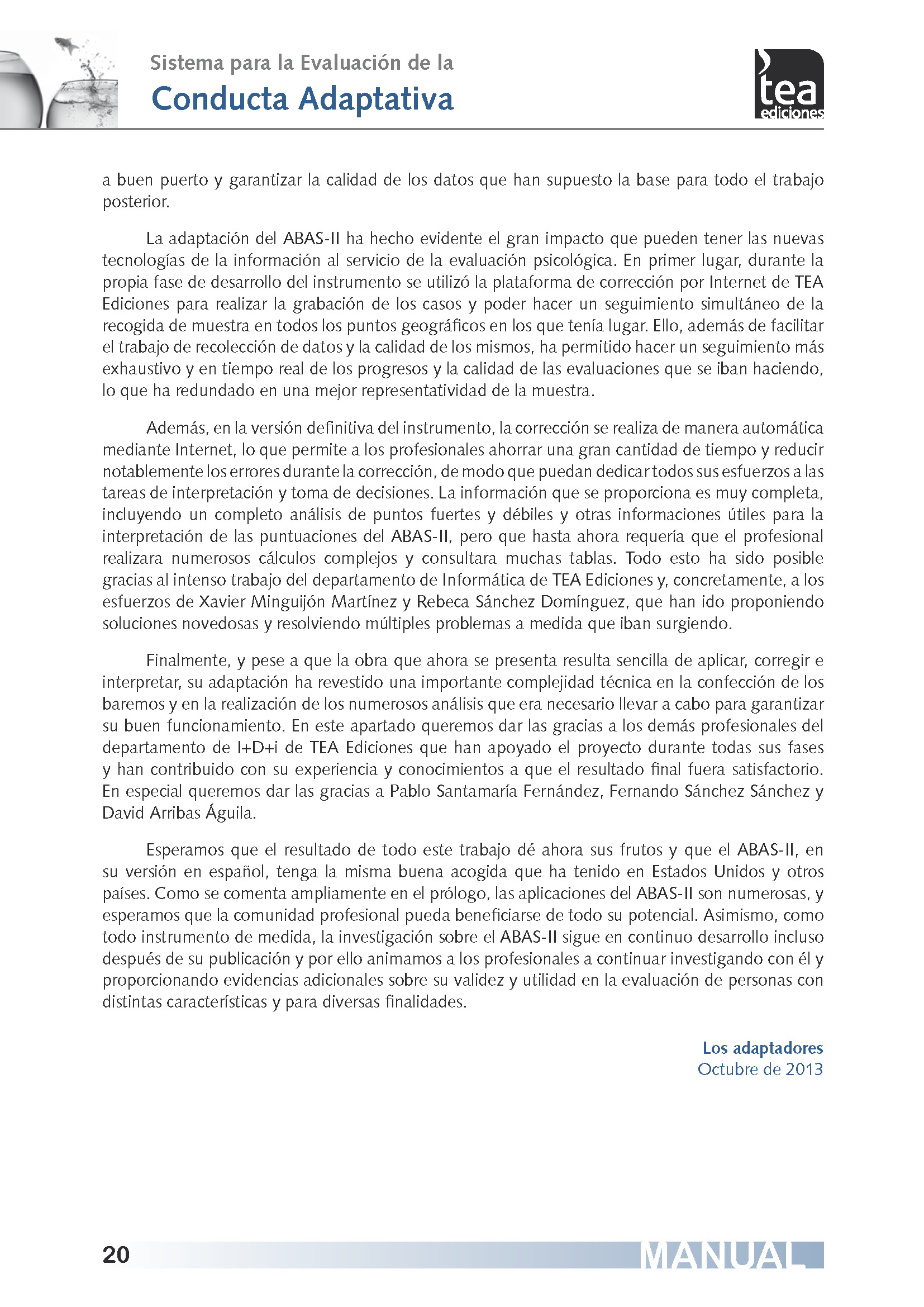 Sistema para la Evaluación de la
Conducta Adaptativa

tea
ediciones

a buen puerto y garantizar la calidad de los datos que han supuesto la base para todo el trabajo posterior.

La adaptación del ABAS-II ha hecho evidente el gran impacto que pueden tener las nuevas tecnologías de la información al servicio de la evaluación psicológica. En primer lugar, durante la propia fase de desarrollo del instrumento se utilizó la plataforma de corrección por Internet de TEA Ediciones para realizar la grabación de los casos y poder hacer un seguimiento simultáneo de la recogida de muestra en todos los puntos geográficos en los que tenía lugar. Ello, además de facilitar el trabajo de recolección de datos y la calidad de los mismos, ha permitido hacer un seguimiento más exhaustivo y en tiempo real de los progresos y la calidad de las evaluaciones que se iban haciendo, lo que ha redundado en una mejor representatividad de la muestra.

Además, en la versión definitiva del instrumento, la corrección se realiza de manera automática mediante Internet, lo que permite a los profesionales ahorrar una gran cantidad de tiempo y reducir notablemente los errores durante la corrección, de modo que puedan dedicar todos sus esfuerzos a las tareas de interpretación y toma de decisiones. La información que se proporciona es muy completa, incluyendo un completo análisis de puntos fuertes y débiles y otras informaciones útiles para la interpretación de las puntuaciones del ABAS-II, pero que hasta ahora requería que el profesional realizara numerosos cálculos complejos y consultara muchas tablas. Todo esto ha sido posible gracias al intenso trabajo del departamento de Informática de TEA Ediciones y, concretamente, a los esfuerzos de Xavier Minguijón Martínez y Rebeca Sánchez Domínguez, que han ido proponiendo soluciones novedosas y resolviendo múltiples problemas a medida que iban surgiendo.

Finalmente, y pese a que la obra que ahora se presenta resulta sencilla de aplicar, corregir e interpretar, su adaptación ha revestido una importante complejidad técnica en la confección de los baremos y en la realización de los numerosos análisis que era necesario llevar a cabo para garantizar su buen funcionamiento. En este apartado queremos dar las gracias a los demás profesionales del departamento de I+D+i de TEA Ediciones que han apoyado el proyecto durante todas sus fases y han contribuido con su experiencia y conocimientos a que el resultado final fuera satisfactorio. En especial queremos dar las gracias a Pablo Santamaría Fernández, Fernando Sánchez Sánchez y David Arribas Águila.

Esperamos que el resultado de todo este trabajo dé ahora sus frutos y que el ABAS-II, en su versión en español, tenga la misma buena acogida que ha tenido en Estados Unidos y otros países. Como se comenta ampliamente en el prólogo, las aplicaciones del ABAS-II son numerosas, y esperamos que la comunidad profesional pueda beneficiarse de todo su potencial. Asimismo, como todo instrumento de medida, la investigación sobre el ABAS-II sigue en continuo desarrollo incluso después de su publicación y por ello animamos a los profesionales a continuar investigando con él y proporcionando evidencias adicionales sobre su validez y utilidad en la evaluación de personas con distintas características y para diversas finalidades.

Los adaptadores
Octubre de 2013

20
MANUAL